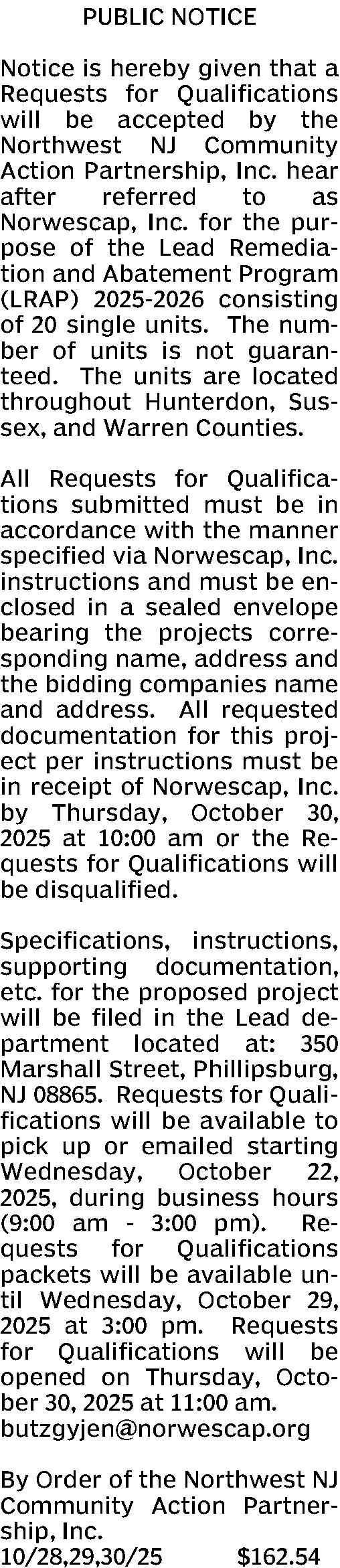 PUBLIC NOTICE

Notice is hereby given that a Requests for Qualifications will be accepted by the Northwest NJ Community Action Partnership, Inc. hear after referred to as Norwescap, Inc. for the purpose of the Lead Remediation and Abatement Program (LRAP) 2025-2026 consisting of 20 single units. The number of units is not guaranteed. The units are located throughout Hunterdon, Sussex, and Warren Counties.

All Requests for Qualifications submitted must be in accordance with the manner specified via Norwescap, Inc. instructions and must be enclosed in a sealed envelope bearing the projects corresponding name, address and the bidding companies name and address. All requested documentation for this project per instructions must be in receipt of Norwescap, Inc. by Thursday, October 30, 2025 at 10:00 am or the Requests for Qualifications will be disqualified.

Specifications, instructions, supporting documentation, etc. for the proposed project will be filed in the Lead department located at: 350 Marshall Street, Phillipsburg, NJ 08865. Requests for Qualifications will be available to pick up or emailed starting Wednesday, October 22, 2025, during business hours (9:00 am - 3:00 pm). Requests for Qualifications packets will be available until Wednesday, October 29, 2025 at 3:00 pm. Requests for Qualifications will be opened on Thursday, October 30, 2025 at 11:00 am.
butzgyjen@norwescap.org

By Order of the Northwest NJ Community Action Partnership, Inc.
10/28,29,30/25 $162.54